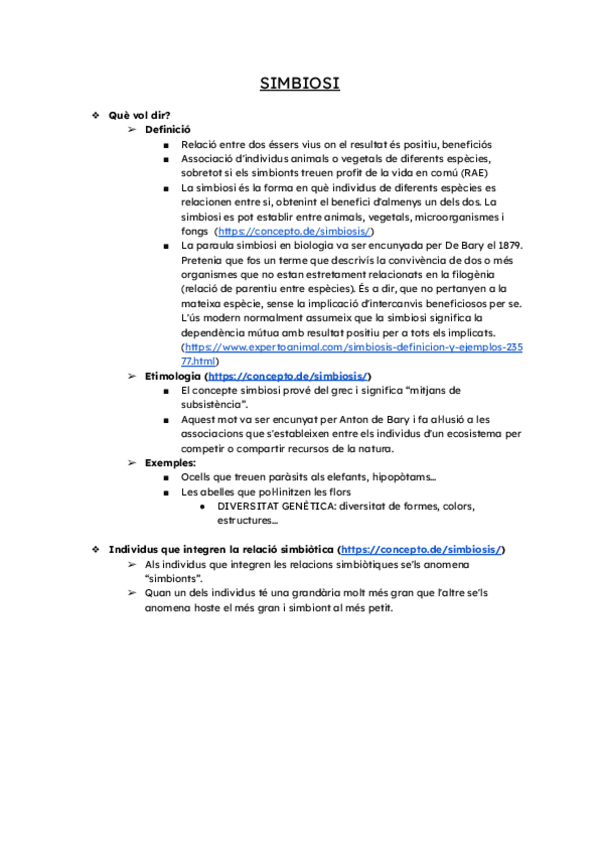 SIMBIOSI

❖ Què vol dir?
➢ Definició
■ Relació entre dos éssers vius on el resultat és positiu, beneficiós
■ Associació d'individus animals o vegetals de diferents espècies, sobretot si els simbionts treuen profit de la vida en comú (RAE)
■ La simbiosi és la forma en què individus de diferents espècies es relacionen entre si, obtenint el benefici d'almenys un dels dos. La simbiosi es pot establir entre animals, vegetals, microorganismes i fongs (https://concepto.de/simbiosis/)
■ La paraula simbiosi en biologia va ser encunyada per De Bary el 1879. Pretenia que fos un terme que descrivís la convivència de dos o més organismes que no estan estretament relacionats en la filogènia (relació de parentiu entre espècies). És a dir, que no pertanyen a la mateixa espècie, sense la implicació d'intercanvis beneficiosos per se. L'ús modern normalment assumeix que la simbiosi significa la dependència mútua amb resultat positiu per a tots els implicats. (https://www.expertoanimal.com/simbiosis-definicion-y-ejemplos-23577.html)
➢ Etimologia (https://concepto.de/simbiosis/)
■ El concepte simbiosi prové del grec i significa "mitjans de subsistència".
■ Aquest mot va ser encunyat per Anton de Bary i fa al·lusió a les associacions que s'estableixen entre els individus d'un ecosistema per competir o compartir recursos de la natura.
➢ Exemples:
■ Ocells que treuen paràsits als elefants, hipopòtams...
■ Les abelles que pol·linitzen les flors
● DIVERSITAT GENÈTICA: diversitat de formes, colors, estructures...

❖ Individus que integren la relació simbiòtica (https://concepto.de/simbiosis/)
➢ Als individus que integren les relacions simbiòtiques se'ls anomena "simbionts".
➢ Quan un dels individus té una grandària molt més gran que l'altre se'ls anomena hoste el més gran i simbiont al més petit.